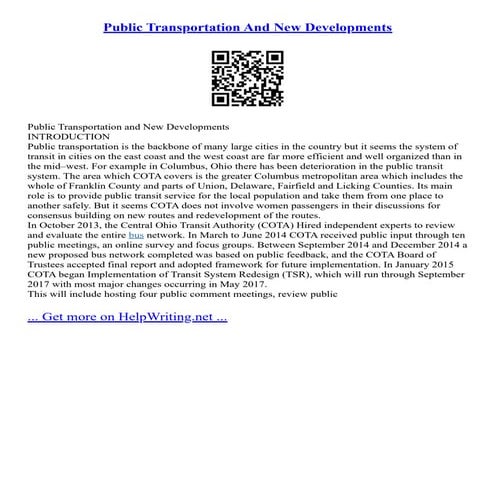 Public Transportation And New Developments

Public Transportation and New Developments
INTRODUCTION
Public transportation is the backbone of many large cities in the country but it seems the system of transit in cities on the east coast and the west coast are far more efficient and well organized than in the mid–west. For example in Columbus, Ohio there has been deterioration in the public transit system. The area which COTA covers is the greater Columbus metropolitan area which includes the whole of Franklin County and parts of Union, Delaware, Fairfield and Licking Counties. Its main role is to provide public transit service for the local population and take them from one place to another safely. But it seems COTA does not involve women passengers in their discussions for consensus building on new routes and redevelopment of the routes.
In October 2013, the Central Ohio Transit Authority (COTA) Hired independent experts to review and evaluate the entire bus network. In March to June 2014 COTA received public input through ten public meetings, an online survey and focus groups. Between September 2014 and December 2014 a new proposed bus network completed was based on public feedback, and the COTA Board of Trustees accepted final report and adopted framework for future implementation. In January 2015 COTA began Implementation of Transit System Redesign (TSR), which will run through September 2017 with most major changes occurring in May 2017.
This will include hosting four public comment meetings, review public

... Get more on HelpWriting.net ...